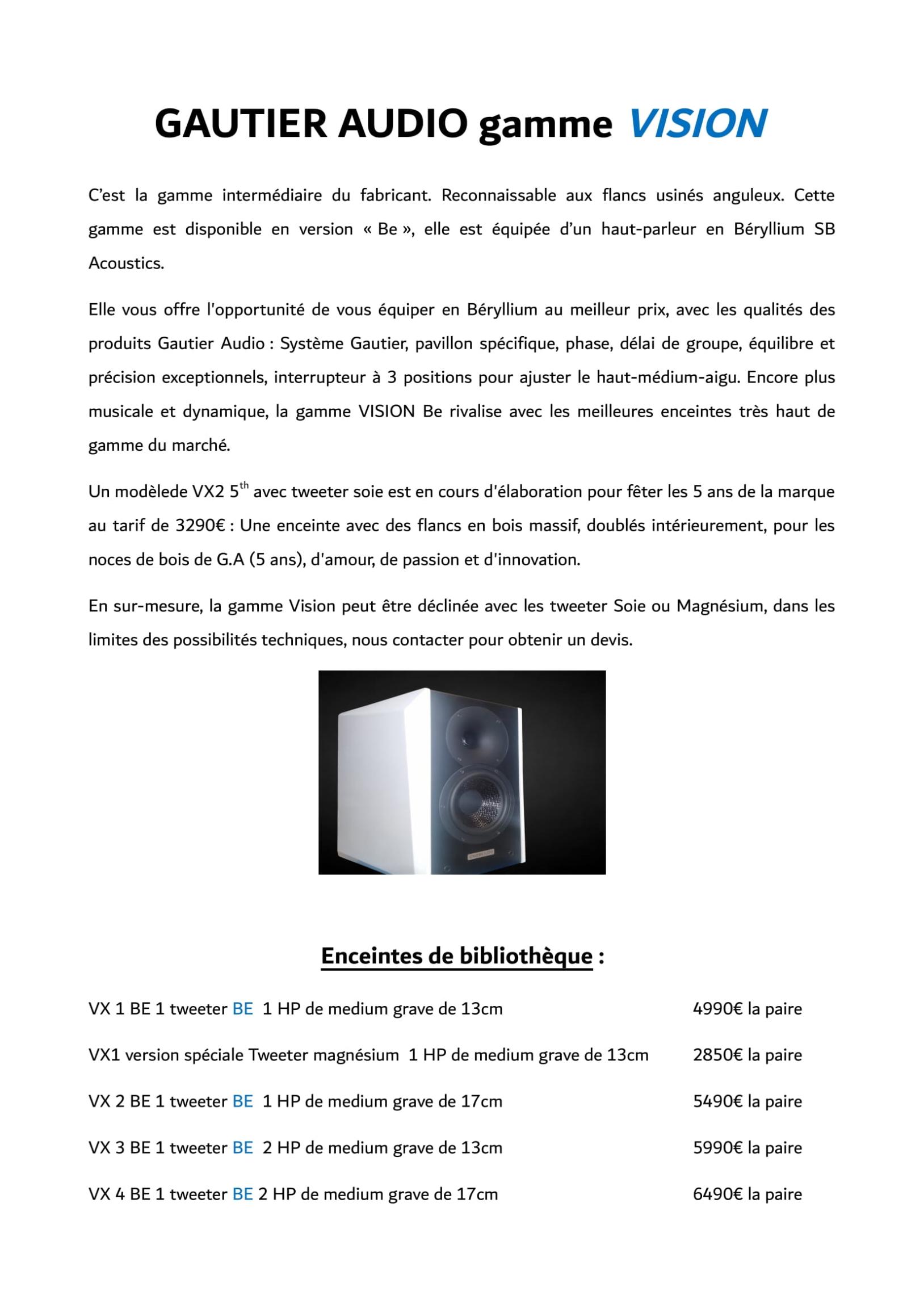 GAUTIER AUDIO gamme VISION

C'est la gamme intermédiaire du fabricant. Reconnaissable aux flancs usinés anguleux. Cette gamme est disponible en version « Be », elle est équipée d'un haut-parleur en Béryllium SB Acoustics.

Elle vous offre l'opportunité de vous équiper en Béryllium au meilleur prix, avec les qualités des produits Gautier Audio : Système Gautier, pavillon spécifique, phase, délai de groupe, équilibre et précision exceptionnels, interrupteur à 3 positions pour ajuster le haut-médium-aigu. Encore plus musicale et dynamique, la gamme VISION Be rivalise avec les meilleures enceintes très haut de gamme du marché.

Un modèlede VX2 5$^{th}$ avec tweeter soie est en cours d'élaboration pour fêter les 5 ans de la marque au tarif de 3290€ : Une enceinte avec des flancs en bois massif, doublés intérieurement, pour les noces de bois de G.A (5 ans), d'amour, de passion et d'innovation.

En sur-mesure, la gamme Vision peut être déclinée avec les tweeter Soie ou Magnésium, dans les limites des possibilités techniques, nous contacter pour obtenir un devis.

Enceintes de bibliothèque :

VX 1 BE 1 tweeter BE 1 HP de medium grave de 13cm 4990€ la paire

VX1 version spéciale Tweeter magnésium 1 HP de medium grave de 13cm 2850€ la paire

VX 2 BE 1 tweeter BE 1 HP de medium grave de 17cm 5490€ la paire

VX 3 BE 1 tweeter BE 2 HP de medium grave de 13cm 5990€ la paire

VX 4 BE 1 tweeter BE 2 HP de medium grave de 17cm 6490€ la paire